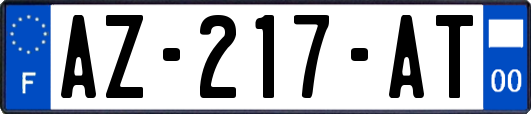 F
AZ-217-AT
00